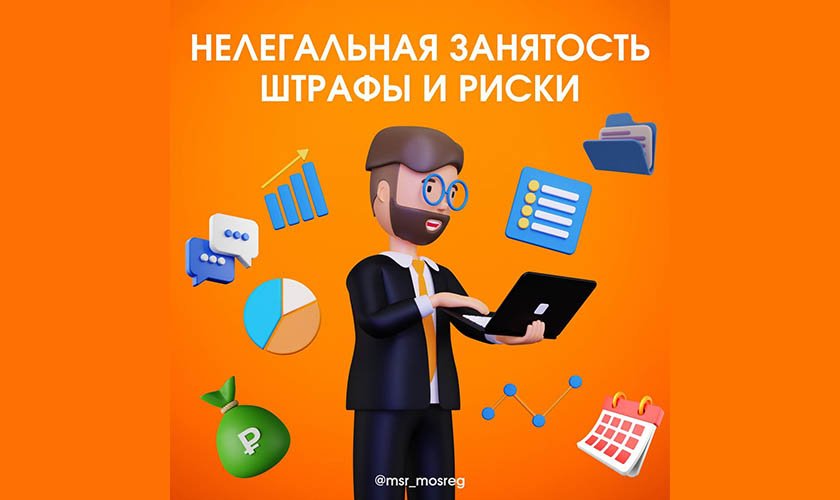 НЕЛЕГАЛЬНАЯ ЗАНЯТОСТЬ
ШТРАФЫ И РИСКИ

₽

@msr_mosreg